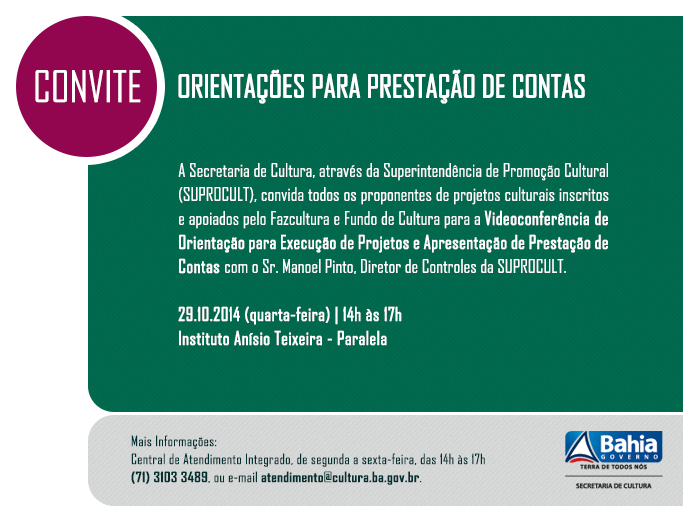 CONVITE

ORIENTAÇÕES PARA PRESTAÇÃO DE CONTAS

A Secretaria de Cultura, através da Superintendência de Promoção Cultural (SUPROCULT), convida todos os proponentes de projetos culturais inscritos e apoiados pelo Fazcultura e Fundo de Cultura para a Videoconferência de Orientação para Execução de Projetos e Apresentação de Prestação de Contas com o Sr. Manoel Pinto, Diretor de Controles da SUPROCULT.

29.10.2014 (quarta-feira) | 14h às 17h
Instituto Anísio Teixeira - Paralela

Mais Informações:
Central de Atendimento Integrado, de segunda a sexta-feira, das 14h às 17h
(71) 3103 3489, ou e-mail atendimento@cultura.ba.gov.br.

Bahia
GOVERNO
TERRA DE TODOS NÓS
SECRETARIA DE CULTURA